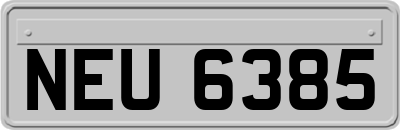 NEU 6385